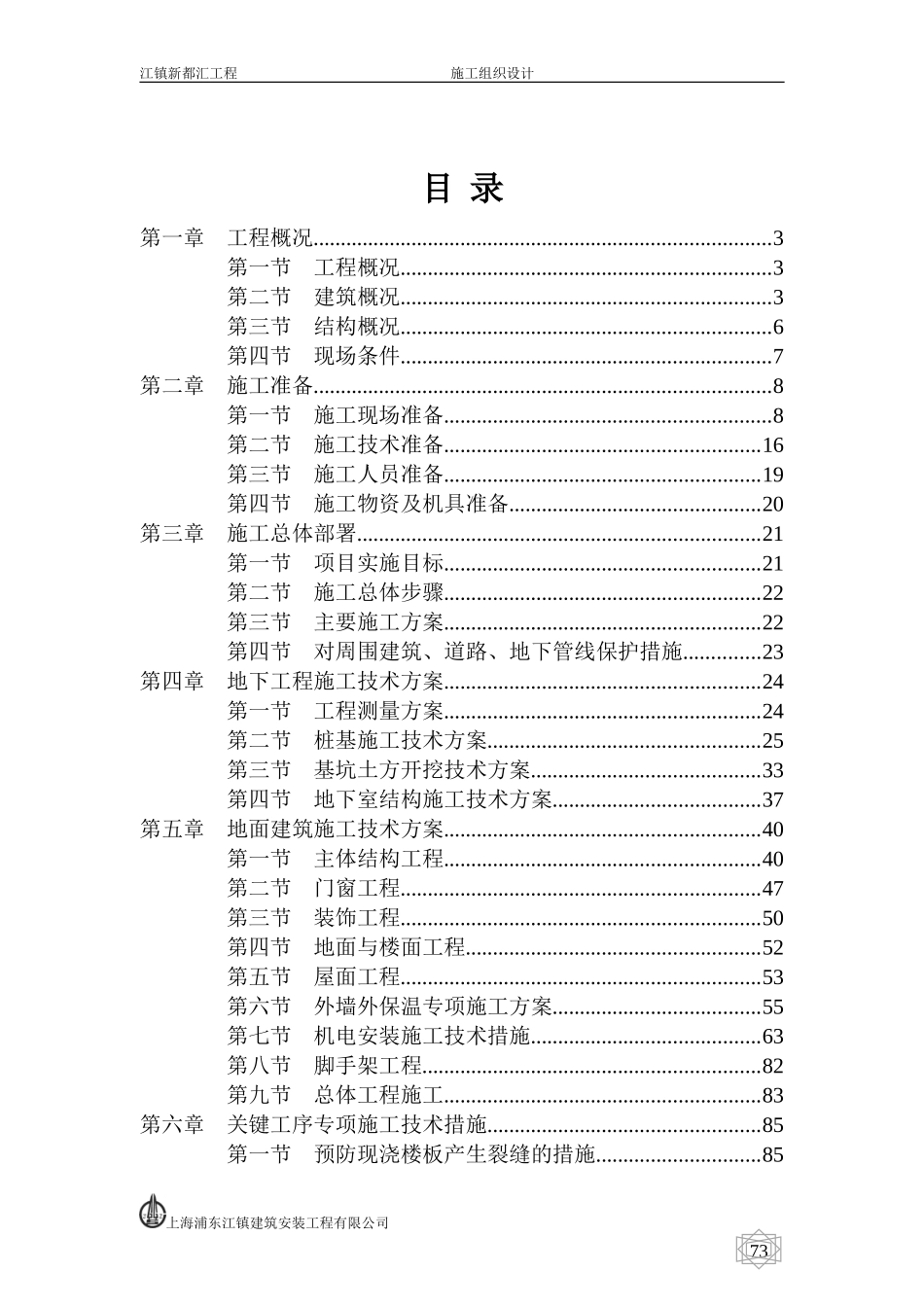 江镇新都汇工程 施工组织设计

目 录

第一章 工程概况 3
第一节 工程概况 3
第二节 建筑概况 3
第三节 结构概况 6
第四节 现场条件 7
第二章 施工准备 8
第一节 施工现场准备 8
第二节 施工技术准备 16
第三节 施工人员准备 19
第四节 施工物资及机具准备 20
第三章 施工总体部署 21
第一节 项目实施目标 21
第二节 施工总体步骤 22
第三节 主要施工方案 22
第四节 对周围建筑、道路、地下管线保护措施 23
第四章 地下工程施工技术方案 24
第一节 工程测量方案 24
第二节 桩基施工技术方案 25
第三节 基坑土方开挖技术方案 33
第四节 地下室结构施工技术方案 37
第五章 地面建筑施工技术方案 40
第一节 主体结构工程 40
第二节 门窗工程 47
第三节 装饰工程 50
第四节 地面与楼面工程 52
第五节 屋面工程 53
第六节 外墙外保温专项施工方案 55
第七节 机电安装施工技术措施 63
第八节 脚手架工程 82
第九节 总体工程施工 83
第六章 关键工序专项施工技术措施 85
第一节 预防现浇楼板产生裂缝的措施 85

上海浦东江镇建筑安装工程有限公司

73